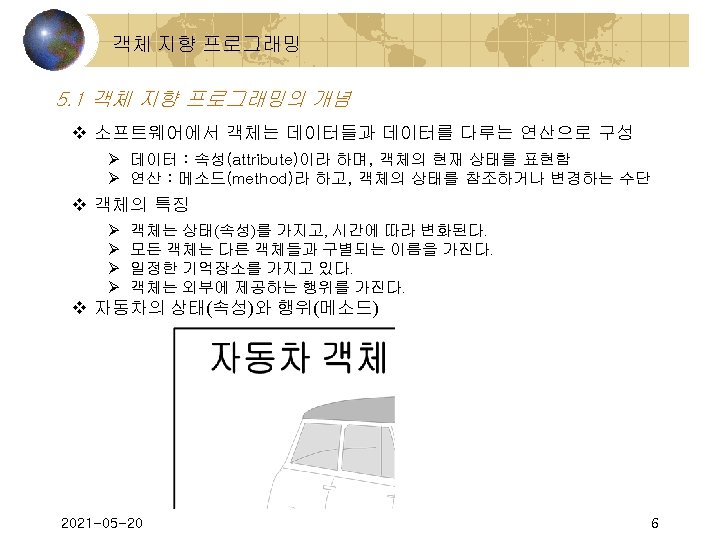 객체 지향 프로그래밍

5.1 객체 지향 프로그래밍의 개념

❖ 소프트웨어에서 객체는 데이터들과 데이터를 다루는 연산으로 구성
➢ 데이터 : 속성(attribute)이라 하며, 객체의 현재 상태를 표현함
➢ 연산 : 메소드(method)라 하고, 객체의 상태를 참조하거나 변경하는 수단

❖ 객체의 특징
➢ 객체는 상태(속성)를 가지고, 시간에 따라 변화된다.
➢ 모든 객체는 다른 객체들과 구별되는 이름을 가진다.
➢ 일정한 기억장소를 가지고 있다.
➢ 객체는 외부에 제공하는 행위를 가진다.

❖ 자동차의 상태(속성)와 행위(메소드)

자동차 객체

2021-05-20

6